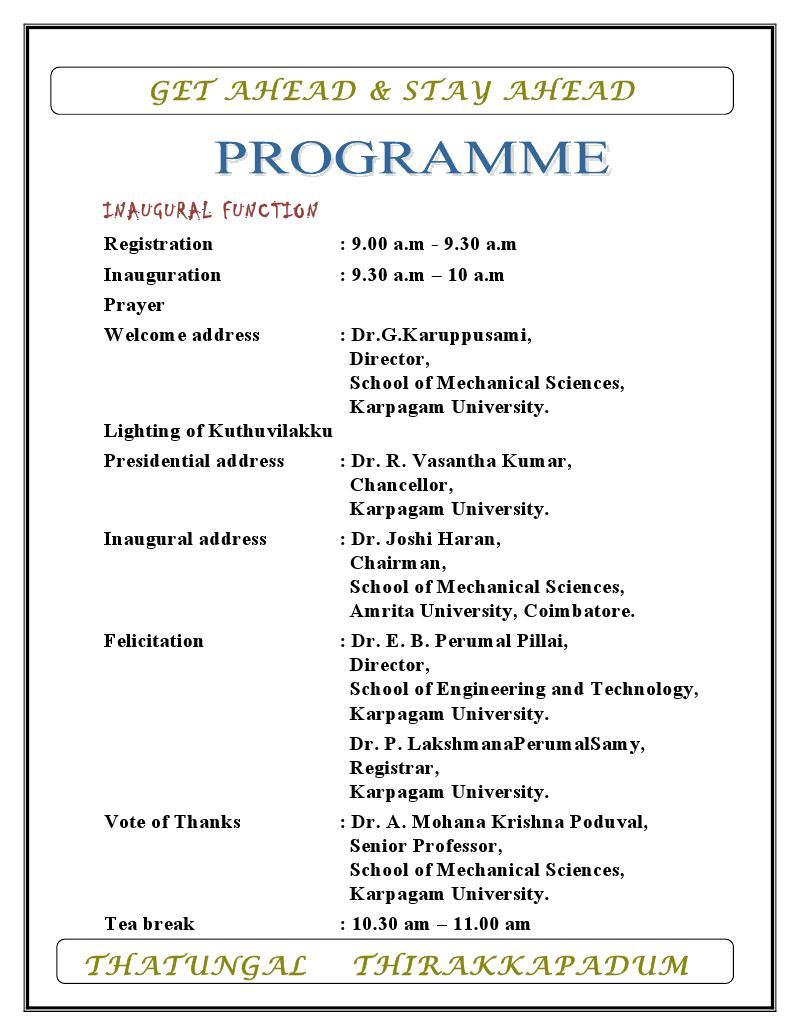 GET AHEAD & STAY AHEAD

PROGRAMME

INAUGURAL FUNCTION

Registration : 9.00 a.m - 9.30 a.m

Inauguration : 9.30 a.m – 10 a.m

Prayer

Welcome address : Dr.G.Karuppusami, Director, School of Mechanical Sciences, Karpagam University.

Lighting of Kuthuvilakku

Presidential address : Dr. R. Vasantha Kumar, Chancellor, Karpagam University.

Inaugural address : Dr. Joshi Haran, Chairman, School of Mechanical Sciences, Amrita University, Coimbatore.

Felicitation : Dr. E. B. Perumal Pillai, Director, School of Engineering and Technology, Karpagam University.

Dr. P. LakshmanaPerumalSamy, Registrar, Karpagam University.

Vote of Thanks : Dr. A. Mohana Krishna Poduval, Senior Professor, School of Mechanical Sciences, Karpagam University.

Tea break : 10.30 am – 11.00 am

THATUNGAL THIRAKKAPADUM